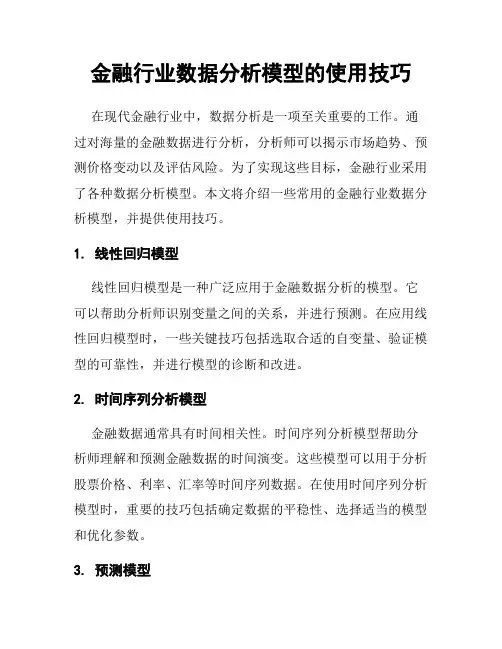 金融行业数据分析模型的使用技巧

在现代金融行业中，数据分析是一项至关重要的工作。通过对海量的金融数据进行分析，分析师可以揭示市场趋势、预测价格变动以及评估风险。为了实现这些目标，金融行业采用了各种数据分析模型。本文将介绍一些常用的金融行业数据分析模型，并提供使用技巧。

1. 线性回归模型

线性回归模型是一种广泛应用于金融数据分析的模型。它可以帮助分析师识别变量之间的关系，并进行预测。在应用线性回归模型时，一些关键技巧包括选取合适的自变量、验证模型的可靠性，并进行模型的诊断和改进。

2. 时间序列分析模型

金融数据通常具有时间相关性。时间序列分析模型帮助分析师理解和预测金融数据的时间演变。这些模型可以用于分析股票价格、利率、汇率等时间序列数据。在使用时间序列分析模型时，重要的技巧包括确定数据的平稳性、选择适当的模型和优化参数。

3. 预测模型